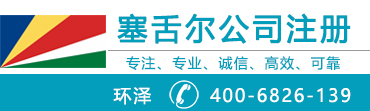 塞舌尔公司注册

专注、专业、诚信、高效、可靠

环泽 400-6826-139